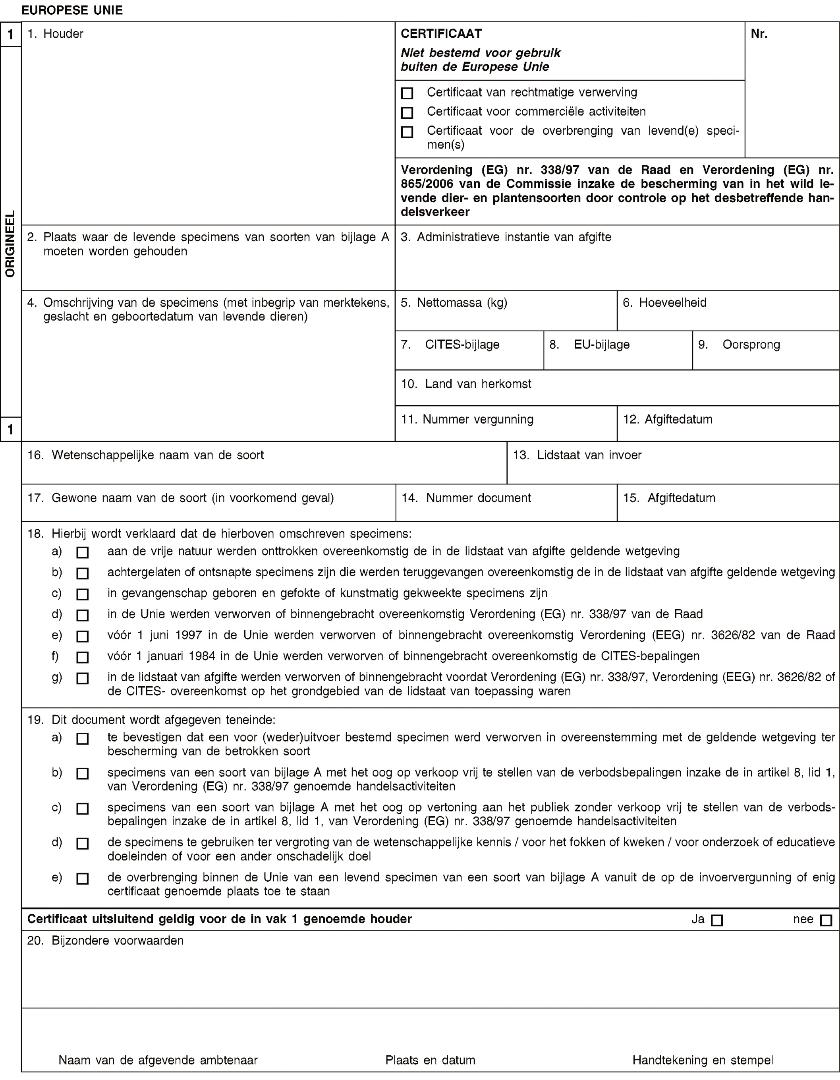 EUROPESE UNIE

1

ORIGINEEL

1

1. Houder

CERTIFICAAT

Niet bestemd voor gebruik buiten de Europese Unie

Nr.

☐ Certificaat van rechtmatige verwerving

☐ Certificaat voor commerciële activiteiten

☐ Certificaat voor de overbrenging van levend(e) specimen(s)

Verordening (EG) nr. 338/97 van de Raad en Verordening (EG) nr. 865/2006 van de Commissie inzake de bescherming van in het wild levende dier- en plantensoorten door controle op het desbetreffende handelsverkeer

2. Plaats waar de levende specimens van soorten van bijlage A moeten worden gehouden

3. Administratieve instantie van afgifte

4. Omschrijving van de specimens (met inbegrip van merktekens, geslacht en geboortedatum van levende dieren)

5. Nettomassa (kg)

6. Hoeveelheid

7. CITES-bijlage

8. EU-bijlage

9. Oorsprong

10. Land van herkomst

11. Nummer vergunning

12. Afgiftedatum

16. Wetenschappelijke naam van de soort

13. Lidstaat van invoer

17. Gewone naam van de soort (in voorkomend geval)

14. Nummer document

15. Afgiftedatum

18. Hierbij wordt verklaard dat de hierboven omschreven specimens:

a) ☐ aan de vrije natuur werden onttrokken overeenkomstig de in de lidstaat van afgifte geldende wetgeving

b) ☐ achtergelaten of ontsnapte specimens zijn die werden teruggevangen overeenkomstig de in de lidstaat van afgifte geldende wetgeving

c) ☐ in gevangenschap geboren en gefokte of kunstmatig gekweekte specimens zijn

d) ☐ in de Unie werden verworven of binnengebracht overeenkomstig Verordening (EG) nr. 338/97 van de Raad

e) ☐ vóór 1 juni 1997 in de Unie werden verworven of binnengebracht overeenkomstig Verordening (EEG) nr. 3626/82 van de Raad

f) ☐ vóór 1 januari 1984 in de Unie werden verworven of binnengebracht overeenkomstig de CITES-bepalingen

g) ☐ in de lidstaat van afgifte werden verworven of binnengebracht voordat Verordening (EG) nr. 338/97, Verordening (EEG) nr. 3626/82 of de CITES- overeenkomst op het grondgebied van de lidstaat van toepassing waren

19. Dit document wordt afgegeven teneinde:

a) ☐ te bevestigen dat een voor (weder)uitvoer bestemd specimen werd verworven in overeenstemming met de geldende wetgeving ter bescherming van de betrokken soort

b) ☐ specimens van een soort van bijlage A met het oog op verkoop vrij te stellen van de verbodsbepalingen inzake de in artikel 8, lid 1, van Verordening (EG) nr. 338/97 genoemde handelsactiviteiten

c) ☐ specimens van een soort van bijlage A met het oog op vertoning aan het publiek zonder verkoop vrij te stellen van de verbodsbepalingen inzake de in artikel 8, lid 1, van Verordening (EG) nr. 338/97 genoemde handelsactiviteiten

d) ☐ de specimens te gebruiken ter vergroting van de wetenschappelijke kennis / voor het fokken of kweken / voor onderzoek of educatieve doeleinden of voor een ander onschadelijk doel

e) ☐ de overbrenging binnen de Unie van een levend specimen van een soort van bijlage A vanuit de op de invoervergunning of enig certificaat genoemde plaats toe te staan

Certificaat uitsluitend geldig voor de in vak 1 genoemde houder Ja ☐ nee ☐

20. Bijzondere voorwaarden

Naam van de afgevende ambtenaar Plaats en datum Handtekening en stempel